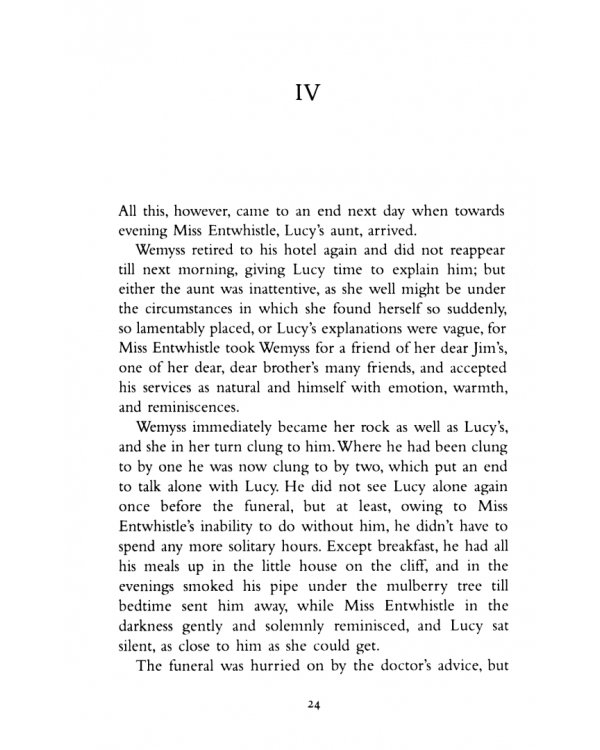 IV

All this, however, came to an end next day when towards evening Miss Entwhistle, Lucy's aunt, arrived.

Wemyss retired to his hotel again and did not reappear till next morning, giving Lucy time to explain him; but either the aunt was inattentive, as she well might be under the circumstances in which she found herself so suddenly, so lamentably placed, or Lucy's explanations were vague, for Miss Entwhistle took Wemyss for a friend of her dear Jim's, one of her dear, dear brother's many friends, and accepted his services as natural and himself with emotion, warmth, and reminiscences.

Wemyss immediately became her rock as well as Lucy's, and she in her turn clung to him. Where he had been clung to by one he was now clung to by two, which put an end to talk alone with Lucy. He did not see Lucy alone again once before the funeral, but at least, owing to Miss Entwhistle's inability to do without him, he didn't have to spend any more solitary hours. Except breakfast, he had all his meals up in the little house on the cliff, and in the evenings smoked his pipe under the mulberry tree till bedtime sent him away, while Miss Entwhistle in the darkness gently and solemnly reminisced, and Lucy sat silent, as close to him as she could get.

The funeral was hurried on by the doctor's advice, but

24